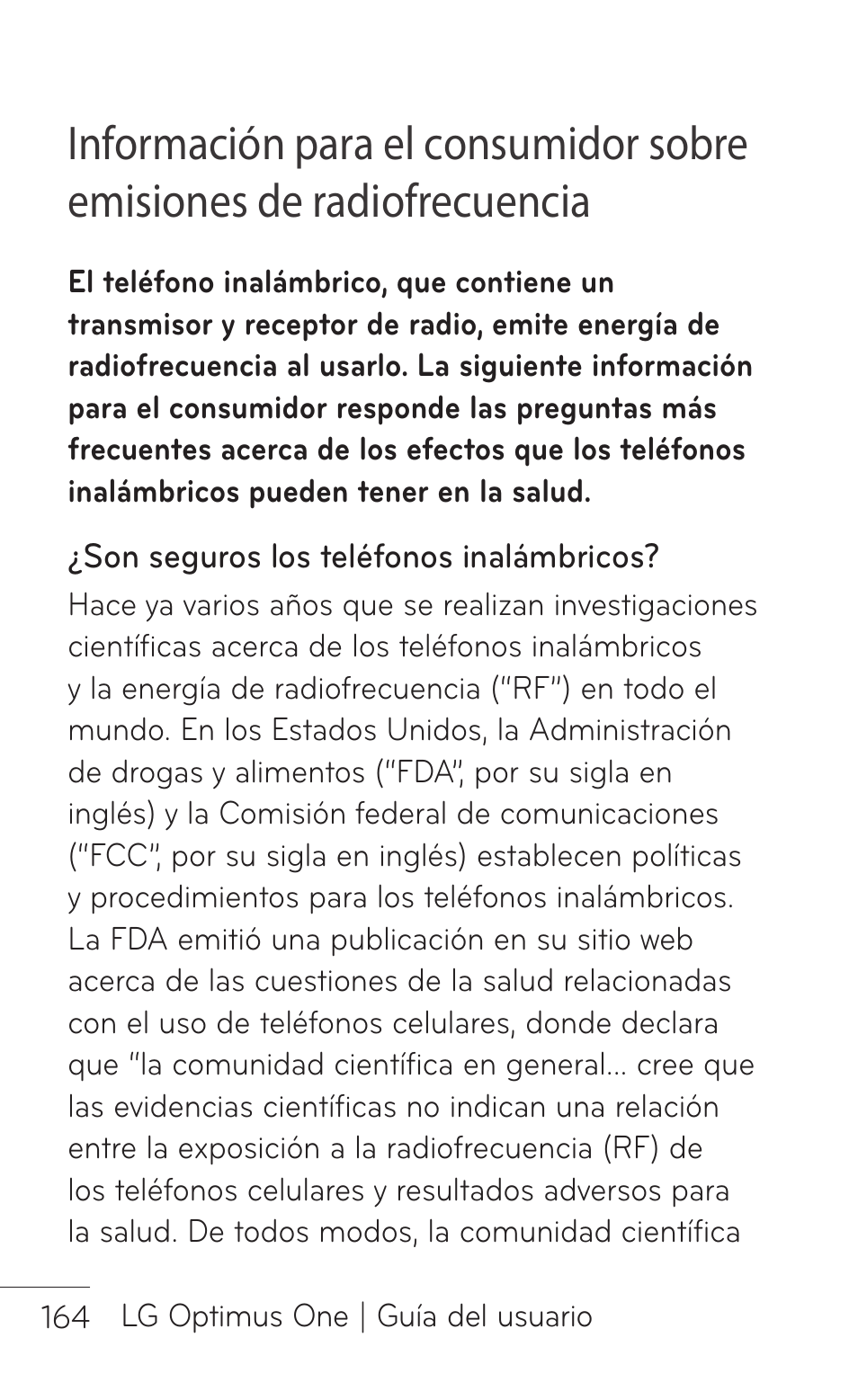 Información para el consumidor sobre emisiones de radiofrecuencia

El teléfono inalámbrico, que contiene un transmisor y receptor de radio, emite energía de radiofrecuencia al usarlo. La siguiente información para el consumidor responde las preguntas más frecuentes acerca de los efectos que los teléfonos inalámbricos pueden tener en la salud.

¿Son seguros los teléfonos inalámbricos?

Hace ya varios años que se realizan investigaciones científicas acerca de los teléfonos inalámbricos y la energía de radiofrecuencia ("RF") en todo el mundo. En los Estados Unidos, la Administración de drogas y alimentos ("FDA", por su sigla en inglés) y la Comisión federal de comunicaciones ("FCC", por su sigla en inglés) establecen políticas y procedimientos para los teléfonos inalámbricos. La FDA emitió una publicación en su sitio web acerca de las cuestiones de la salud relacionadas con el uso de teléfonos celulares, donde declara que "la comunidad científica en general... cree que las evidencias científicas no indican una relación entre la exposición a la radiofrecuencia (RF) de los teléfonos celulares y resultados adversos para la salud. De todos modos, la comunidad científica

164 LG Optimus One | Guía del usuario